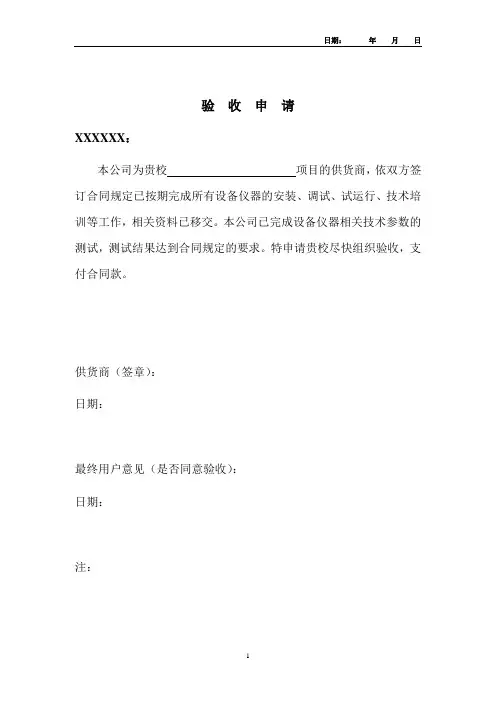 日期：　　年　月　日

验 收 申 请

XXXXXX：

本公司为贵校______________________项目的供货商，依双方签订合同规定已按期完成所有设备仪器的安装、调试、试运行、技术培训等工作，相关资料已移交。本公司已完成设备仪器相关技术参数的测试，测试结果达到合同规定的要求。特申请贵校尽快组织验收，支付合同款。

供货商（签章）：

日期：

最终用户意见（是否同意验收）：

日期：

注：

1